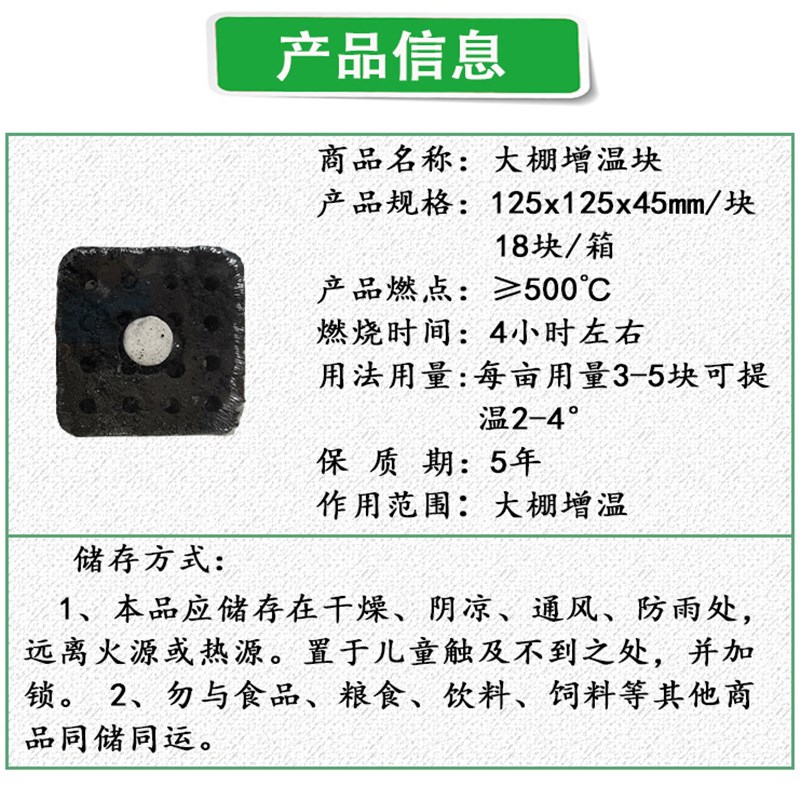 产品信息

商品名称：大棚增温块
产品规格：125x125x45mm/块
18块/箱
产品燃点：≥500℃
燃烧时间：4小时左右
用法用量：每亩用量3-5块可提温2-4°
保 质 期：5年
作用范围：大棚增温

储存方式：

1、本品应储存在干燥、阴凉、通风、防雨处，远离火源或热源。置于儿童触及不到之处，并加锁。 2、勿与食品、粮食、饮料、饲料等其他商品同储同运。